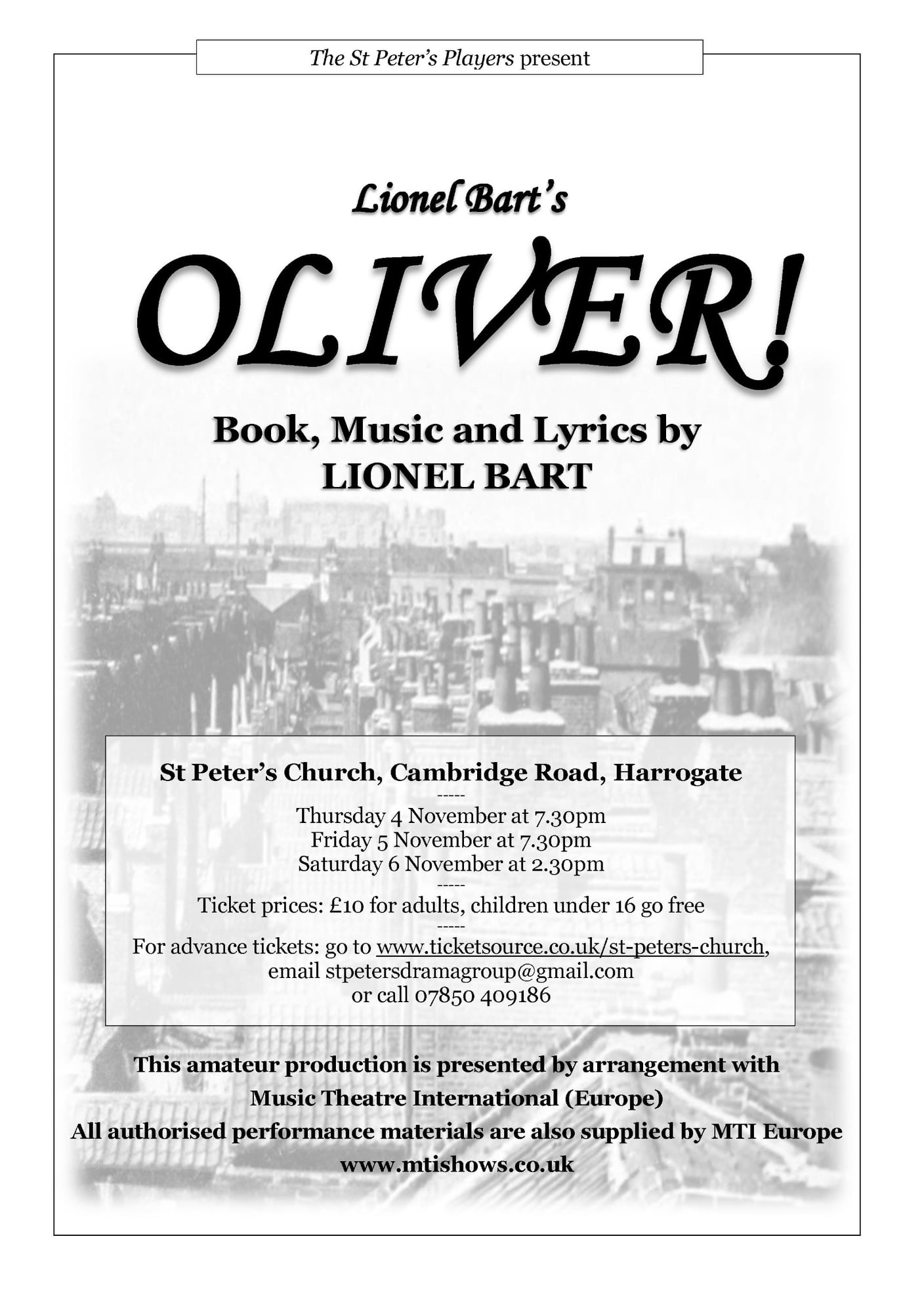 The St Peter's Players present

Lionel Bart's

OLIVER!

Book, Music and Lyrics by
LIONEL BART

St Peter's Church, Cambridge Road, Harrogate
-----
Thursday 4 November at 7.30pm
Friday 5 November at 7.30pm
Saturday 6 November at 2.30pm
-----
Ticket prices: £10 for adults, children under 16 go free
-----
For advance tickets: go to www.ticketsource.co.uk/st-peters-church, email stpetersdramagroup@gmail.com or call 07850 409186

This amateur production is presented by arrangement with Music Theatre International (Europe)
All authorised performance materials are also supplied by MTI Europe
www.mtishows.co.uk